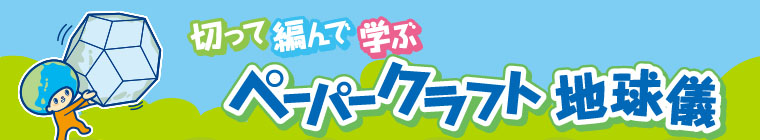 切って 編んで 学ぶ
ペーパークラフト 地球儀